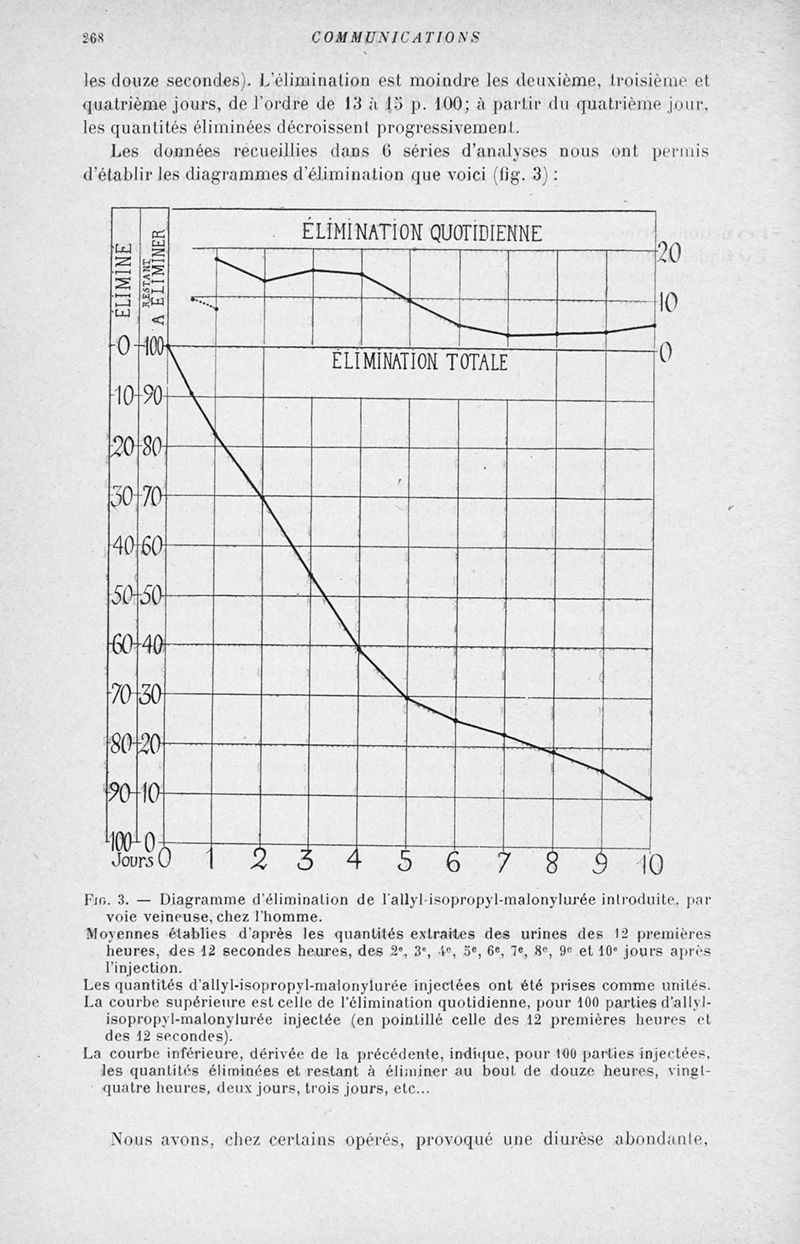 268 COMMUNICATIONS

les douze secondes). L'élimination est moindre les deuxième, troisième et quatrième jours, de l'ordre de 13 à 15 p. 100; à partir du quatrième jour, les quantités éliminées décroissent progressivement.

Les données recueillies dans 6 séries d'analyses nous ont permis d'établir les diagrammes d'élimination que voici (fig. 3) :

ÉLIMINÉ
RESTANT A ÉLIMINER
ÉLIMINATION QUOTIDIENNE
20
10
0
ÉLIMINATION TOTALE
0 100
10 90
20 80
30 70
40 60
50 50
60 40
70 30
80 20
90 10
100 0
Jours 0 1 2 3 4 5 6 7 8 9 10

Fig. 3. — Diagramme d'élimination de l'allyl-isopropyl-malonylurée introduite, par voie veineuse, chez l'homme.
Moyennes établies d'après les quantités extraites des urines des 12 premières heures, des 12 secondes heures, des 2e, 3e, 4e, 5e, 6e, 7e, 8e, 9e et 10e jours après l'injection.
Les quantités d'allyl-isopropyl-malonylurée injectées ont été prises comme unités.
La courbe supérieure est celle de l'élimination quotidienne, pour 100 parties d'allyl-isopropyl-malonylurée injectée (en pointillé celle des 12 premières heures et des 12 secondes).
La courbe inférieure, dérivée de la précédente, indique, pour 100 parties injectées, les quantités éliminées et restant à éliminer au bout de douze heures, vingt-quatre heures, deux jours, trois jours, etc...

Nous avons, chez certains opérés, provoqué une diurèse abondante,